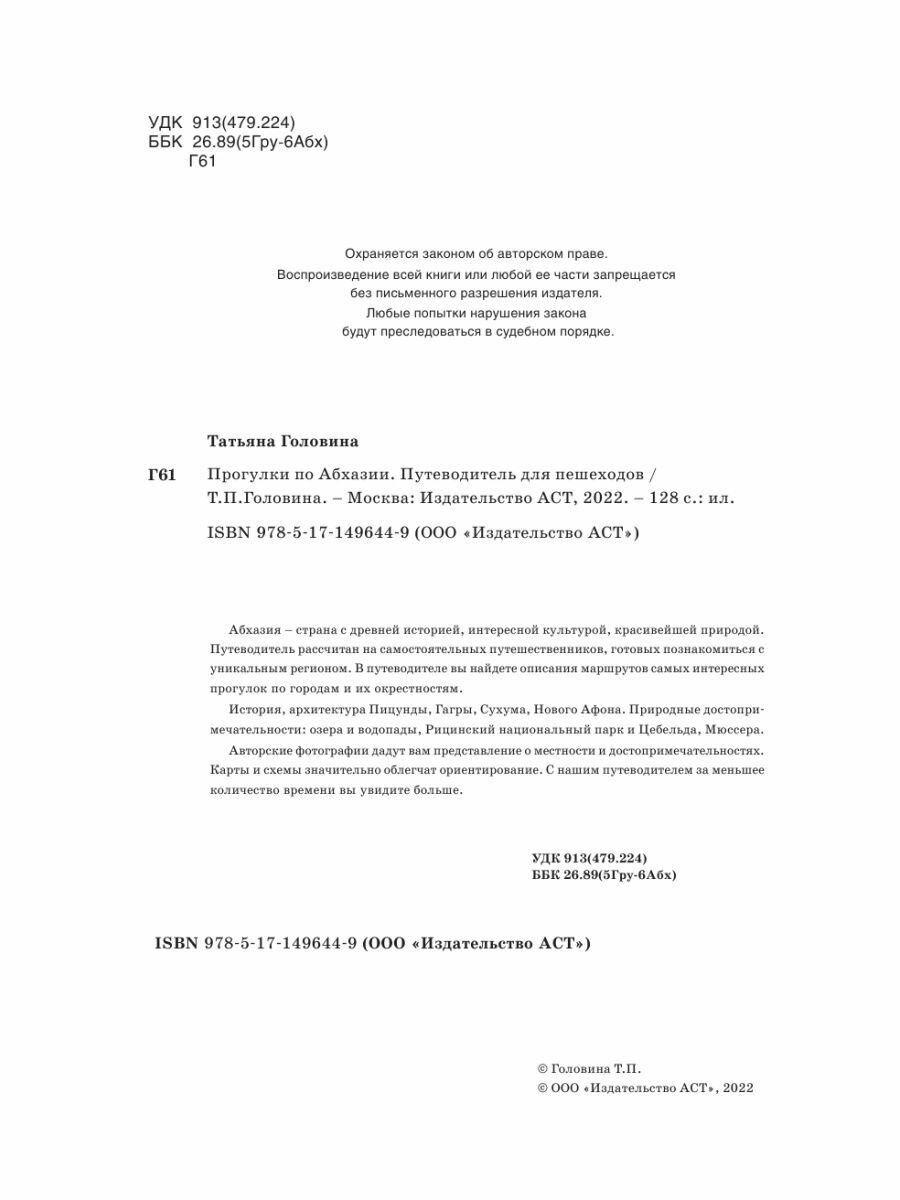 УДК 913(479.224)
ББК 26.89(5Гру-6Абх)
Г61

Охраняется законом об авторском праве.
Воспроизведение всей книги или любой ее части запрещается без письменного разрешения издателя.
Любые попытки нарушения закона будут преследоваться в судебном порядке.

Татьяна Головина

Г61 Прогулки по Абхазии. Путеводитель для пешеходов / Т.П.Головина. – Москва: Издательство АСТ, 2022. – 128 с.: ил.

ISBN 978-5-17-149644-9 (ООО «Издательство АСТ»)

Абхазия – страна с древней историей, интересной культурой, красивейшей природой. Путеводитель рассчитан на самостоятельных путешественников, готовых познакомиться с уникальным регионом. В путеводителе вы найдете описания маршрутов самых интересных прогулок по городам и их окрестностям.

История, архитектура Пицунды, Гагры, Сухума, Нового Афона. Природные достопримечательности: озера и водопады, Рицинский национальный парк и Цебельда, Мюссера.

Авторские фотографии дадут вам представление о местности и достопримечательностях. Карты и схемы значительно облегчат ориентирование. С нашим путеводителем за меньшее количество времени вы увидите больше.

УДК 913(479.224)
ББК 26.89(5Гру-6Абх)

ISBN 978-5-17-149644-9 (ООО «Издательство АСТ»)

© Головина Т.П.
© ООО «Издательство АСТ», 2022